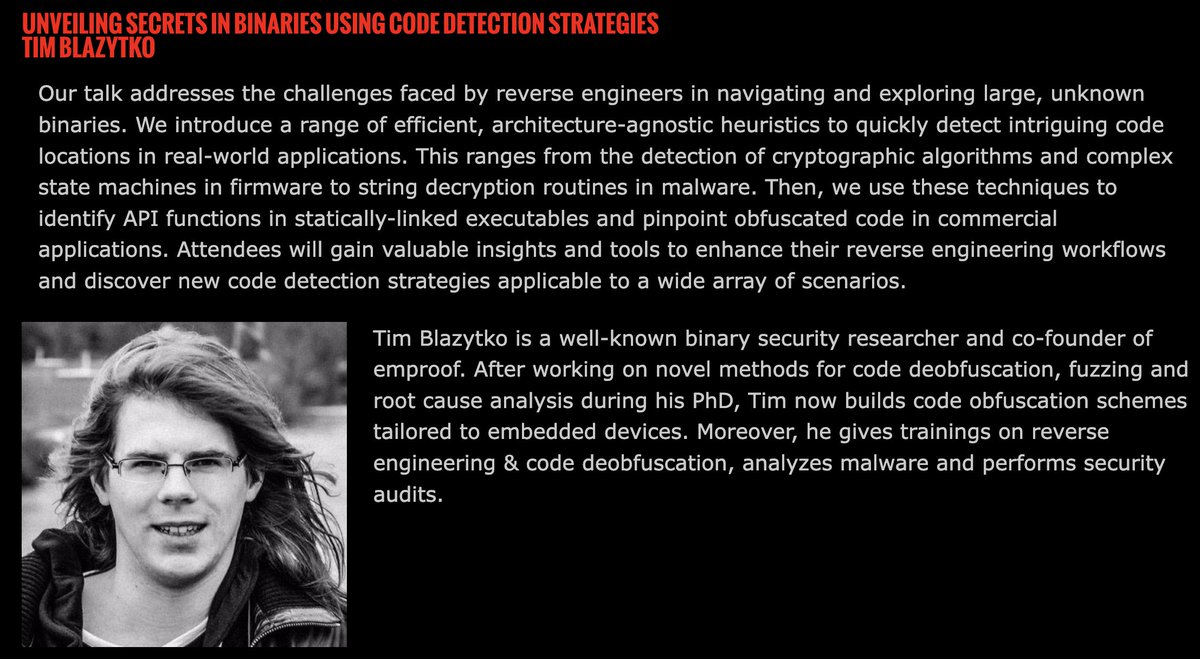 UNVEILING SECRETS IN BINARIES USING CODE DETECTION STRATEGIES
TIM BLAZYTKO

Our talk addresses the challenges faced by reverse engineers in navigating and exploring large, unknown binaries. We introduce a range of efficient, architecture-agnostic heuristics to quickly detect intriguing code locations in real-world applications. This ranges from the detection of cryptographic algorithms and complex state machines in firmware to string decryption routines in malware. Then, we use these techniques to identify API functions in statically-linked executables and pinpoint obfuscated code in commercial applications. Attendees will gain valuable insights and tools to enhance their reverse engineering workflows and discover new code detection strategies applicable to a wide array of scenarios.

Tim Blazytko is a well-known binary security researcher and co-founder of emproof. After working on novel methods for code deobfuscation, fuzzing and root cause analysis during his PhD, Tim now builds code obfuscation schemes tailored to embedded devices. Moreover, he gives trainings on reverse engineering & code deobfuscation, analyzes malware and performs security audits.